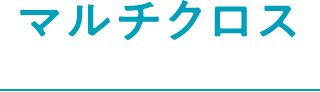 マルチクロス